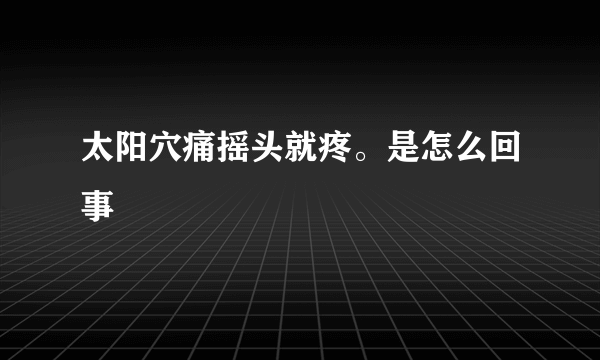 太阳穴痛摇头就疼。是怎么回事